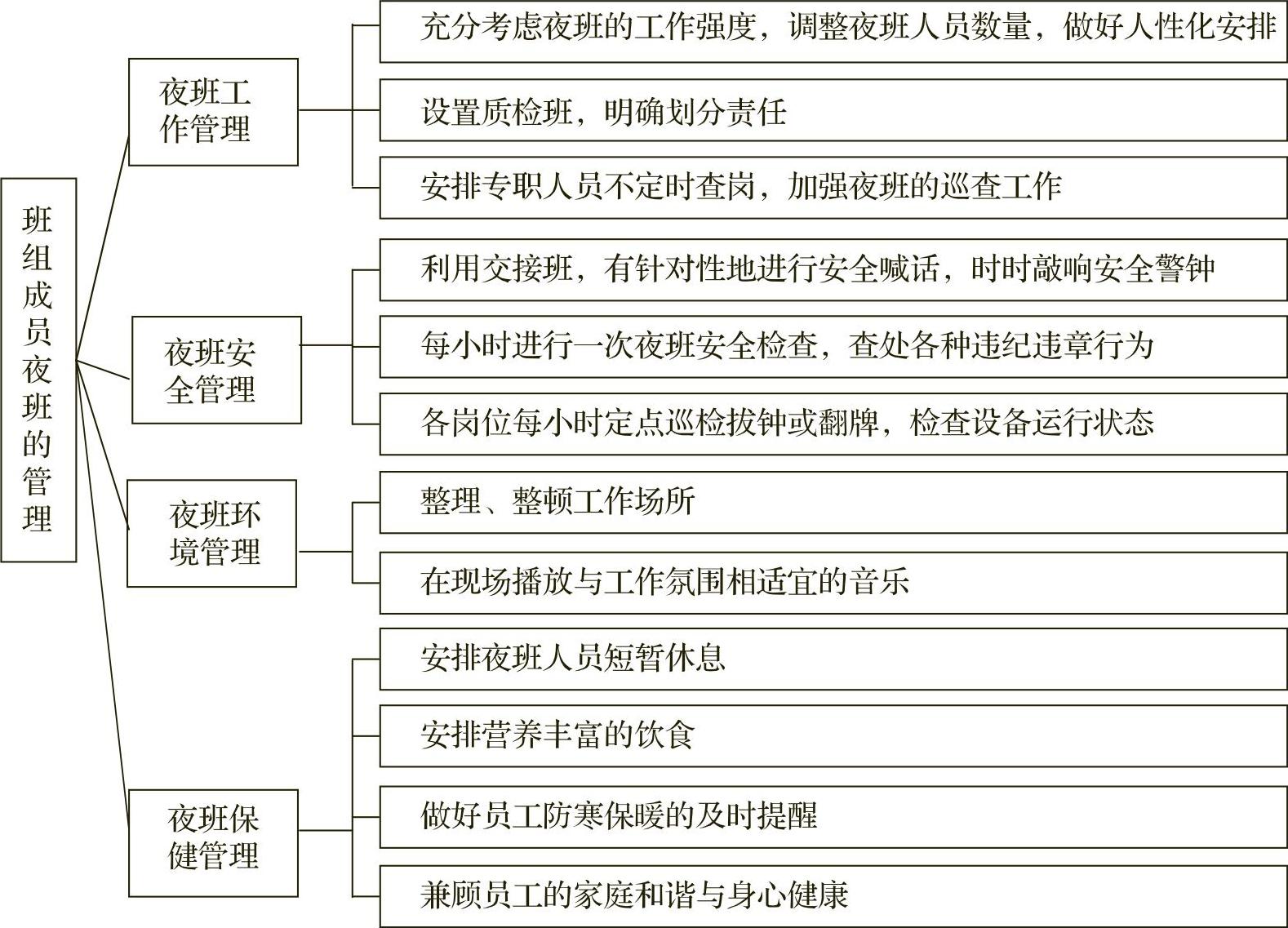 班组成员夜班的管理

夜班工作管理

充分考虑夜班的工作强度，调整夜班人员数量，做好人性化安排

设置质检班，明确划分责任

安排专职人员不定时查岗，加强夜班的巡查工作

夜班安全管理

利用交接班，有针对性地进行安全喊话，时时敲响安全警钟

每小时进行一次夜班安全检查，查处各种违纪违章行为

各岗位每小时定点巡检拔钟或翻牌，检查设备运行状态

夜班环境管理

整理、整顿工作场所

在现场播放与工作氛围相适宜的音乐

夜班保健管理

安排夜班人员短暂休息

安排营养丰富的饮食

做好员工防寒保暖的及时提醒

兼顾员工的家庭和谐与身心健康